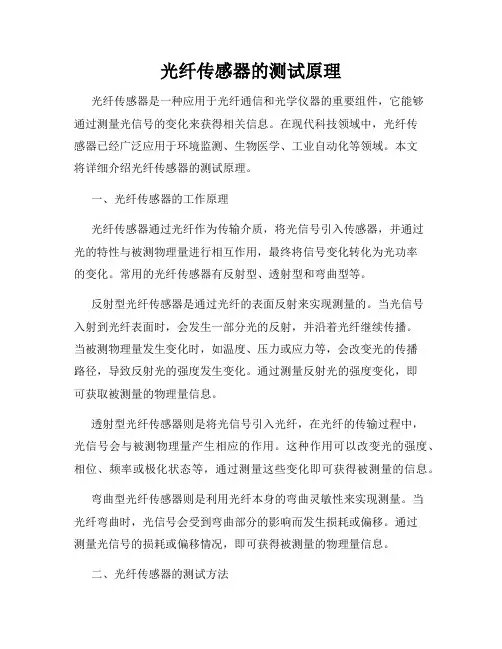 光纤传感器的测试原理

光纤传感器是一种应用于光纤通信和光学仪器的重要组件，它能够通过测量光信号的变化来获得相关信息。在现代科技领域中，光纤传感器已经广泛应用于环境监测、生物医学、工业自动化等领域。本文将详细介绍光纤传感器的测试原理。

一、光纤传感器的工作原理

光纤传感器通过光纤作为传输介质，将光信号引入传感器，并通过光的特性与被测物理量进行相互作用，最终将信号变化转化为光功率的变化。常用的光纤传感器有反射型、透射型和弯曲型等。

反射型光纤传感器是通过光纤的表面反射来实现测量的。当光信号入射到光纤表面时，会发生一部分光的反射，并沿着光纤继续传播。当被测物理量发生变化时，如温度、压力或应力等，会改变光的传播路径，导致反射光的强度发生变化。通过测量反射光的强度变化，即可获取被测量的物理量信息。

透射型光纤传感器则是将光信号引入光纤，在光纤的传输过程中，光信号会与被测物理量产生相应的作用。这种作用可以改变光的强度、相位、频率或极化状态等，通过测量这些变化即可获得被测量的信息。

弯曲型光纤传感器则是利用光纤本身的弯曲灵敏性来实现测量。当光纤弯曲时，光信号会受到弯曲部分的影响而发生损耗或偏移。通过测量光信号的损耗或偏移情况，即可获得被测量的物理量信息。

二、光纤传感器的测试方法